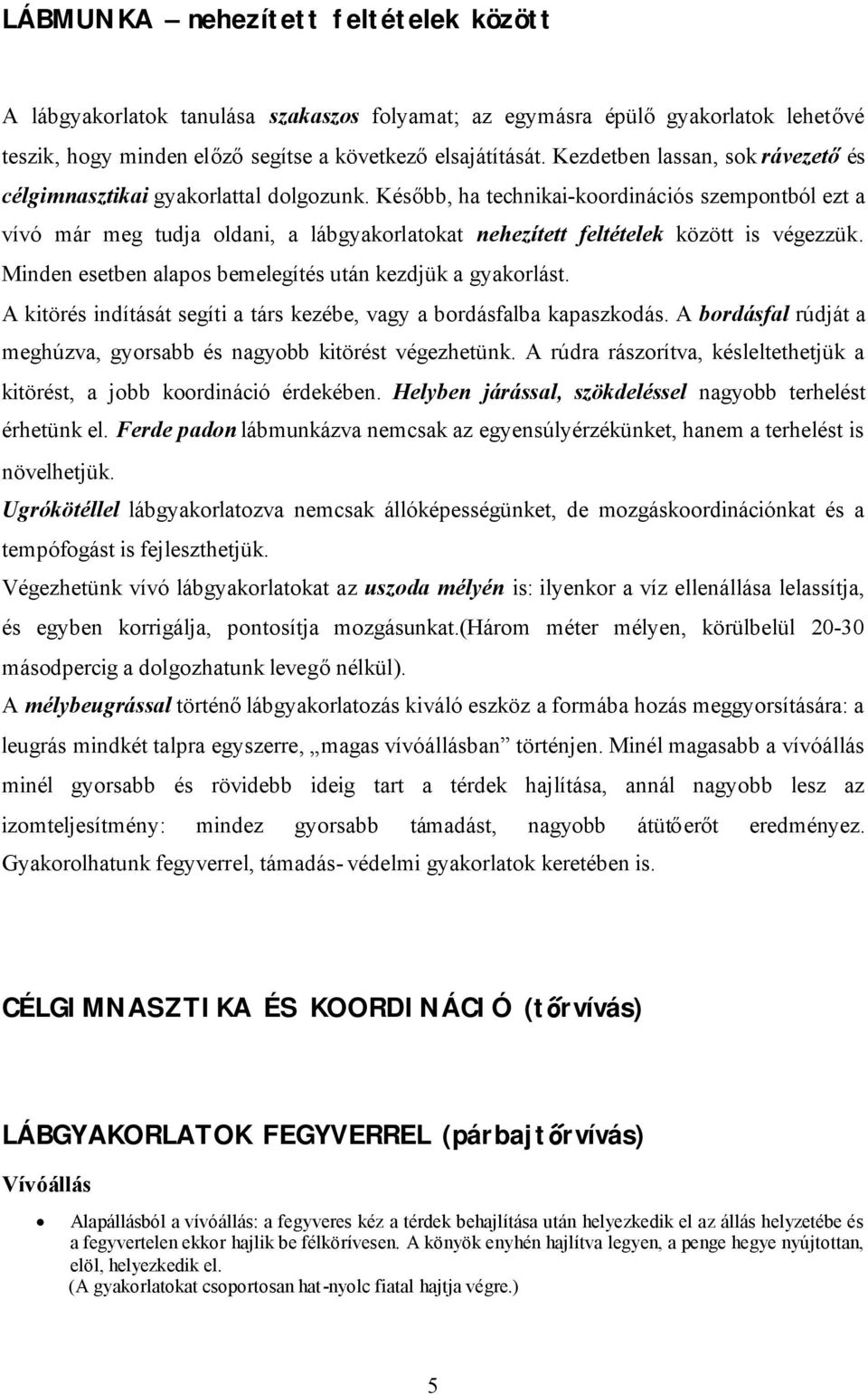 LÁBMUNKA – nehezített feltételek között

A lábgyakorlatok tanulása szakaszos folyamat; az egymásra épülő gyakorlatok lehetővé teszik, hogy minden előző segítse a következő elsajátítását. Kezdetben lassan, sok rávezető és célgimnasztikai gyakorlattal dolgozunk. Később, ha technikai-koordinációs szempontból ezt a vívó már meg tudja oldani, a lábgyakorlatokat nehezített feltételek között is végezzük. Minden esetben alapos bemelegítés után kezdjük a gyakorlást.

A kitörés indítását segíti a társ kezébe, vagy a bordásfalba kapaszkodás. A bordásfal rúdját a meghúzva, gyorsabb és nagyobb kitörést végezhetünk. A rúdra rászorítva, késleltethetjük a kitörést, a jobb koordináció érdekében. Helyben járással, szökdeléssel nagyobb terhelést érhetünk el. Ferde padon lábmunkázva nemcsak az egyensúlyérzékünket, hanem a terhelést is növelhetjük.

Ugrókötéllel lábgyakorlatozva nemcsak állóképességünket, de mozgáskoordinációnkat és a tempófogást is fejleszthetjük.

Végezhetünk vívó lábgyakorlatokat az uszoda mélyén is: ilyenkor a víz ellenállása lelassítja, és egyben korrigálja, pontosítja mozgásunkat.(három méter mélyen, körülbelül 20-30 másodpercig a dolgozhatunk levegő nélkül).

A mélybeugrással történő lábgyakorlatozás kiváló eszköz a formába hozás meggyorsítására: a leugrás mindkét talpra egyszerre, „magas vívóállásban” történjen. Minél magasabb a vívóállás minél gyorsabb és rövidebb ideig tart a térdek hajlítása, annál nagyobb lesz az izomteljesítmény: mindez gyorsabb támadást, nagyobb átütőerőt eredményez. Gyakorolhatunk fegyverrel, támadás- védelmi gyakorlatok keretében is.

CÉLGIMNASZTIKA ÉS KOORDINÁCIÓ (tőrvívás)

LÁBGYAKORLATOK FEGYVERREL (párbajtőrvívás)

Vívóállás

• Alapállásból a vívóállás: a fegyveres kéz a térdek behajlítása után helyezkedik el az állás helyzetébe és a fegyvertelen ekkor hajlik be félkörívesen. A könyök enyhén hajlítva legyen, a penge hegye nyújtottan, elöl, helyezkedik el.
(A gyakorlatokat csoportosan hat-nyolc fiatal hajtja végre.)

5